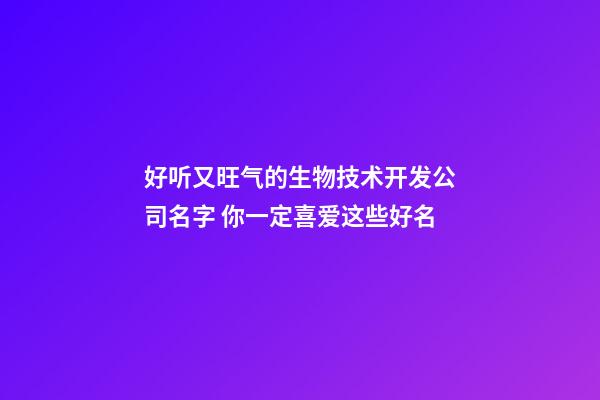 好听又旺气的生物技术开发公司名字 你一定喜爱这些好名